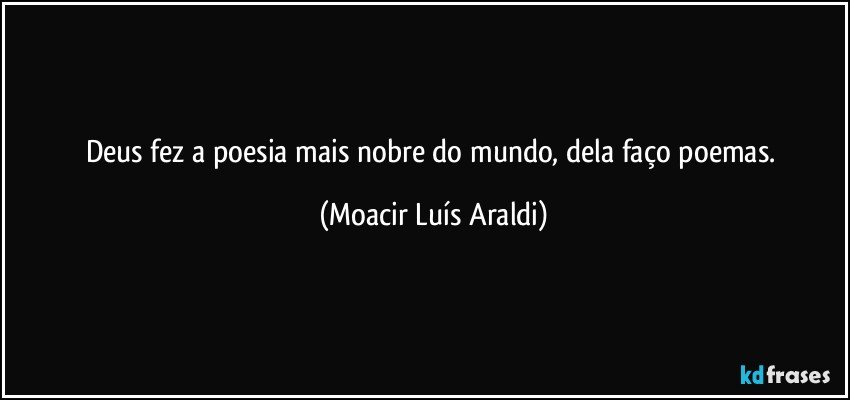 Deus fez a poesia mais nobre do mundo, dela faço poemas.

(Moacir Luís Araldi)

kdfrases